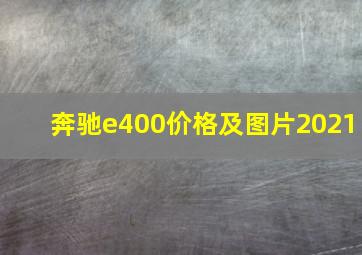 奔驰e400价格及图片2021